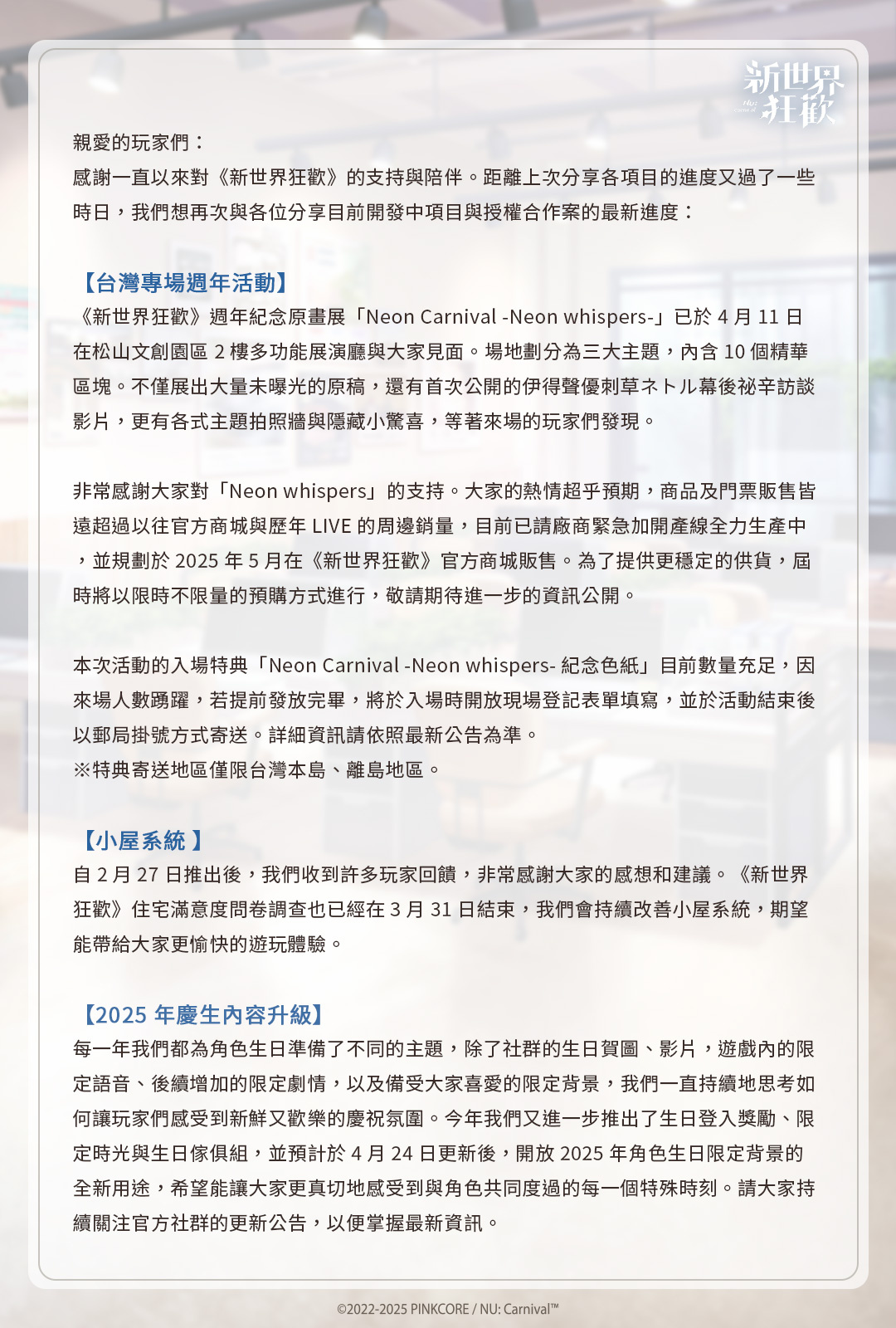 新世界狂歡

親愛的玩家們：
感謝一直以來對《新世界狂歡》的支持與陪伴。距離上次分享各項目的進度又過了一些時日，我們想再次與各位分享目前開發中項目與授權合作案的最新進度：

【台灣專場週年活動】
《新世界狂歡》週年紀念原畫展「Neon Carnival -Neon whispers-」已於 4 月 11 日在松山文創園區 2 樓多功能展演廳與大家見面。場地劃分為三大主題，內含 10 個精華區塊。不僅展出大量未曝光的原稿，還有首次公開的伊得聲優刺草ネトル幕後祕辛訪談影片，更有各式主題拍照牆與隱藏小驚喜，等著來場的玩家們發現。

非常感謝大家對「Neon whispers」的支持。大家的熱情超乎預期，商品及門票販售皆遠超過以往官方商城與歷年 LIVE 的周邊銷量，目前已請廠商緊急加開產線全力生產中，並規劃於 2025 年 5 月在《新世界狂歡》官方商城販售。為了提供更穩定的供貨，屆時將以限時不限量的預購方式進行，敬請期待進一步的資訊公開。

本次活動的入場特典「Neon Carnival -Neon whispers- 紀念色紙」目前數量充足，因來場人數踴躍，若提前發放完畢，將於入場時開放現場登記表單填寫，並於活動結束後以郵局掛號方式寄送。詳細資訊請依照最新公告為準。
※特典寄送地區僅限台灣本島、離島地區。

【小屋系統 】
自 2 月 27 日推出後，我們收到許多玩家回饋，非常感謝大家的感想和建議。《新世界狂歡》住宅滿意度問卷調查也已經在 3 月 31 日結束，我們會持續改善小屋系統，期望能帶給大家更愉快的遊玩體驗。

【2025 年慶生內容升級】
每一年我們都為角色生日準備了不同的主題，除了社群的生日賀圖、影片，遊戲內的限定語音、後續增加的限定劇情，以及備受大家喜愛的限定背景，我們一直持續地思考如何讓玩家們感受到新鮮又歡樂的慶祝氛圍。今年我們又進一步推出了生日登入獎勵、限定時光與生日傢俱組，並預計於 4 月 24 日更新後，開放 2025 年角色生日限定背景的全新用途，希望能讓大家更真切地感受到與角色共同度過的每一個特殊時刻。請大家持續關注官方社群的更新公告，以便掌握最新資訊。

©2022-2025 PINKCORE / NU: Carnival™